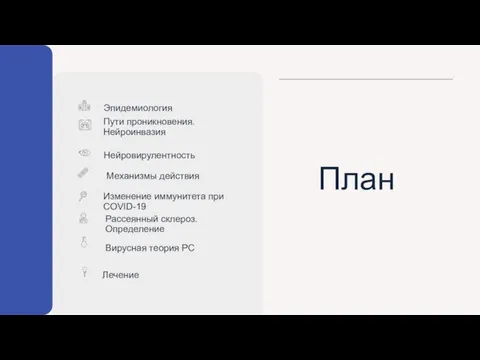 Эпидемиология
Пути проникновения. Нейроинвазия
Нейровирулентность
Механизмы действия
Изменение иммунитета при COVID-19
Рассеянный склероз. Определение
Вирусная теория РС
Лечение

План